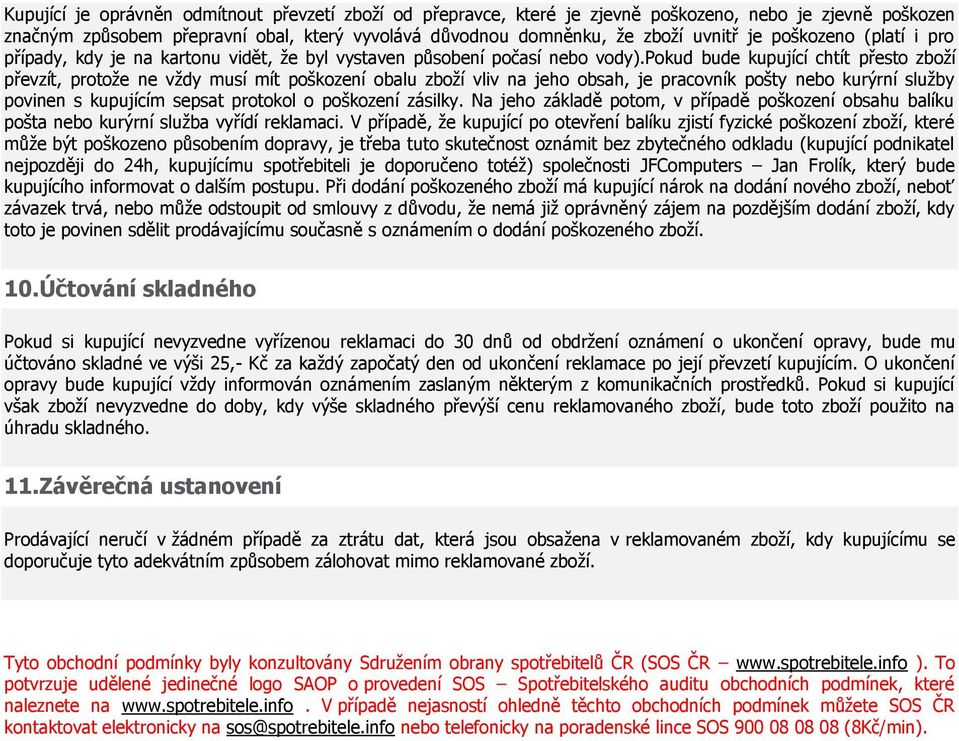 Kupující je oprávněn odmítnout převzetí zboží od přepravce, které je zjevně poškozeno, nebo je zjevně poškozen značným způsobem přepravní obal, který vyvolává důvodnou domněnku, že zboží uvnitř je poškozeno (platí i pro případy, kdy je na kartonu vidět, že byl vystaven působení počasí nebo vody).Pokud bude kupující chtít přesto zboží převzít, protože ne vždy musí mít poškození obalu zboží vliv na jeho obsah, je pracovník pošty nebo kurýrní služby povinen s kupujícím sepsat protokol o poškození zásilky. Na jeho základě potom, v případě poškození obsahu balíku pošta nebo kurýrní služba vyřídí reklamaci. V případě, že kupující po otevření balíku zjistí fyzické poškození zboží, které může být poškozeno působením dopravy, je třeba tuto skutečnost oznámit bez zbytečného odkladu (kupující podnikatel nejpozději do 24h, kupujícímu spotřebiteli je doporučeno totéž) společnosti JFComputers – Jan Frolík, který bude kupujícího informovat o dalším postupu. Při dodání poškozeného zboží má kupující nárok na dodání nového zboží, neboť závazek trvá, nebo může odstoupit od smlouvy z důvodu, že nemá již oprávněný zájem na pozdějším dodání zboží, kdy toto je povinen sdělit prodávajícímu současně s oznámením o dodání poškozeného zboží.

10.Účtování skladného

Pokud si kupující nevyzvedne vyřízenou reklamaci do 30 dnů od obdržení oznámení o ukončení opravy, bude mu účtováno skladné ve výši 25,- Kč za každý započatý den od ukončení reklamace po její převzetí kupujícím. O ukončení opravy bude kupující vždy informován oznámením zaslaným některým z komunikačních prostředků. Pokud si kupující však zboží nevyzvedne do doby, kdy výše skladného převýší cenu reklamovaného zboží, bude toto zboží použito na úhradu skladného.

11.Závěrečná ustanovení

Prodávající neručí v žádném případě za ztrátu dat, která jsou obsažena v reklamovaném zboží, kdy kupujícímu se doporučuje tyto adekvátním způsobem zálohovat mimo reklamované zboží.

Tyto obchodní podmínky byly konzultovány Sdružením obrany spotřebitelů ČR (SOS ČR – www.spotrebitele.info ). To potvrzuje udělené jedinečné logo SAOP o provedení SOS – Spotřebitelského auditu obchodních podmínek, které naleznete na www.spotrebitele.info . V případě nejasností ohledně těchto obchodních podmínek můžete SOS ČR kontaktovat elektronicky na sos@spotrebitele.info nebo telefonicky na poradenské lince SOS 900 08 08 08 (8Kč/min).